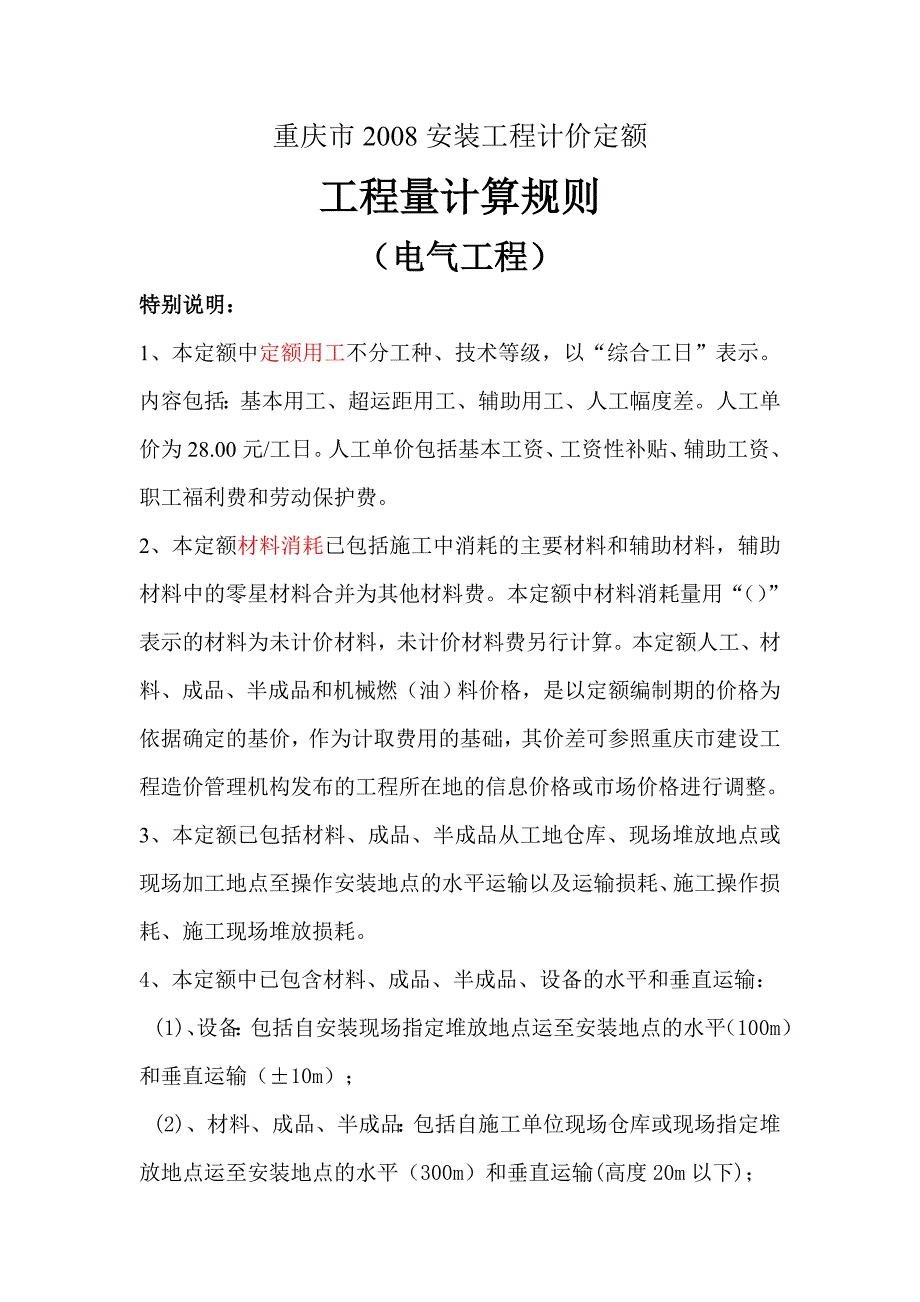 重庆市 2008 安装工程计价定额

工程量计算规则

（电气工程）

特别说明：

1、本定额中定额用工不分工种、技术等级，以“综合工日”表示。内容包括：基本用工、超运距用工、辅助用工、人工幅度差。人工单价为 28.00 元/工日。人工单价包括基本工资、工资性补贴、辅助工资、职工福利费和劳动保护费。

2、本定额材料消耗已包括施工中消耗的主要材料和辅助材料，辅助材料中的零星材料合并为其他材料费。本定额中材料消耗量用“()”表示的材料为未计价材料，未计价材料费另行计算。本定额人工、材料、成品、半成品和机械燃（油）料价格，是以定额编制期的价格为依据确定的基价，作为计取费用的基础，其价差可参照重庆市建设工程造价管理机构发布的工程所在地的信息价格或市场价格进行调整。

3、本定额已包括材料、成品、半成品从工地仓库、现场堆放地点或现场加工地点至操作安装地点的水平运输以及运输损耗、施工操作损耗、施工现场堆放损耗。

4、本定额中已包含材料、成品、半成品、设备的水平和垂直运输：

(1)、设备：包括自安装现场指定堆放地点运至安装地点的水平（100m）和垂直运输（±10m）；

(2)、材料、成品、半成品：包括自施工单位现场仓库或现场指定堆放地点运至安装地点的水平（300m）和垂直运输(高度 20m 以下)；